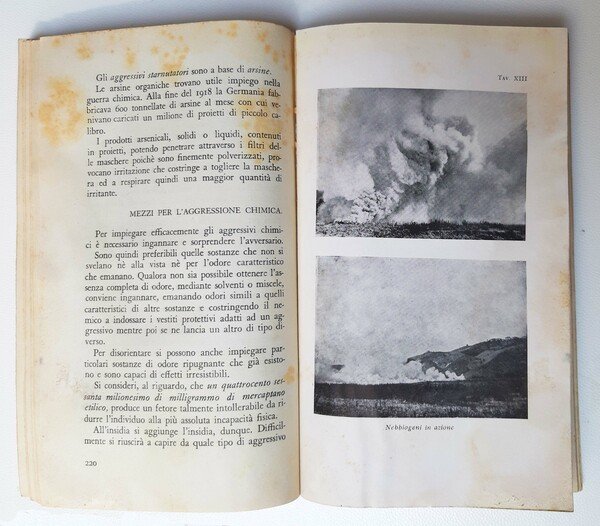 Gli aggressivi starnutatori sono a base di arsine.

Le arsine organiche trovano utile impiego nella guerra chimica. Alla fine del 1918 la Germania fabbricava 600 tonnellate di arsine al mese con cui venivano caricati un milione di proietti di piccolo calibro.

I prodotti arsenicali, solidi o liquidi, contenuti in proietti, potendo penetrare attraverso i filtri delle maschere poichè sono finemente polverizzati, provocano irritazione che costringe a togliere la maschera ed a respirare quindi una maggior quantità di irritante.

MEZZI PER L'AGGRESSIONE CHIMICA.

Per impiegare efficacemente gli aggressivi chimici è necessario ingannare e sorprendere l'avversario.

Sono quindi preferibili quelle sostanze che non si svelano nè alla vista nè per l'odore caratteristico che emanano. Qualora non sia possibile ottenere l'assenza completa di odore, mediante solventi o miscele, conviene ingannare, emanando odori simili a quelli caratteristici di altre sostanze e costringendo il nemico a indossare i vestiti protettivi adatti ad un aggressivo mentre poi se ne lancia un altro di tipo diverso.

Per disorientare si possono anche impiegare particolari sostanze di odore ripugnante che già esistono e sono capaci di effetti irresistibili.

Si consideri, al riguardo, che un quattrocento sessanta milionesimo di milligrammo di mercaptano etilico, produce un fetore talmente intollerabile da ridurre l'individuo alla più assoluta incapacità fisica.

All'insidia si aggiunge l'insidia, dunque. Difficilmente si riuscirà a capire da quale tipo di aggressivo

220

Tav. XIII

Nebbiogeni in azione